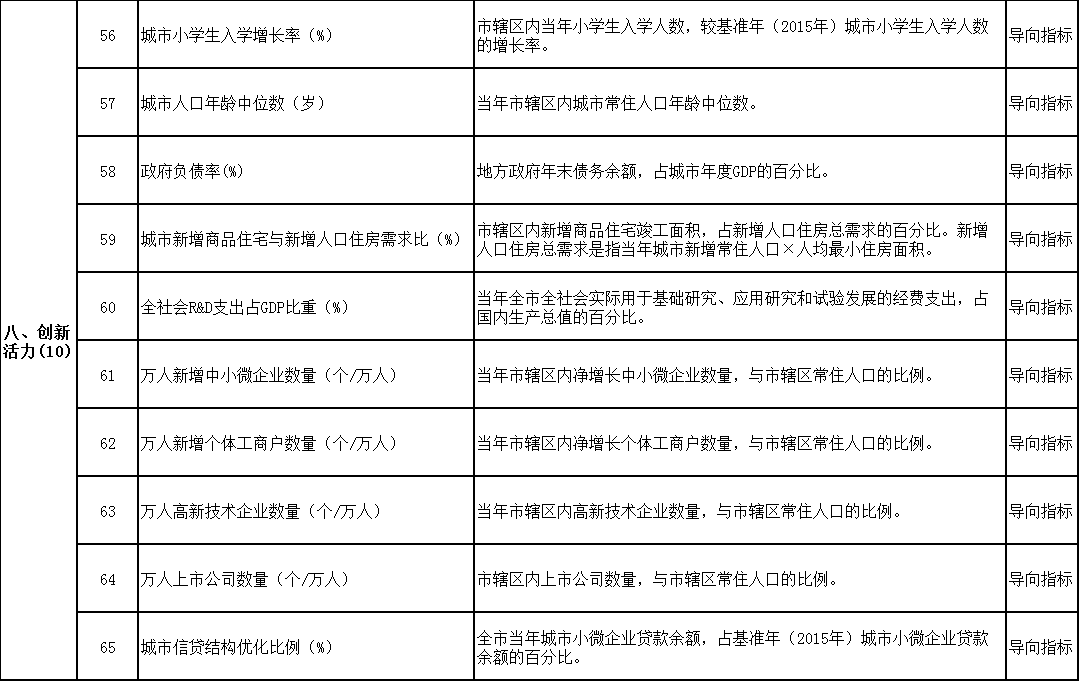 | 八、创新活力(10) | 56 | 城市小学生入学增长率（%） | 市辖区内当年小学生入学人数，较基准年（2015年）城市小学生入学人数的增长率。 | 导向指标 |
|---|---|---|---|---|
| | 57 | 城市人口年龄中位数（岁） | 当年市辖区内城市常住人口年龄中位数。 | 导向指标 |
| | 58 | 政府负债率(%) | 地方政府年末债务余额，占城市年度GDP的百分比。 | 导向指标 |
| | 59 | 城市新增商品住宅与新增人口住房需求比（%） | 市辖区内新增商品住宅竣工面积，占新增人口住房总需求的百分比。新增人口住房总需求是指当年城市新增常住人口×人均最小住房面积。 | 导向指标 |
| | 60 | 全社会R&D支出占GDP比重（%） | 当年全市全社会实际用于基础研究、应用研究和试验发展的经费支出，占国内生产总值的百分比。 | 导向指标 |
| | 61 | 万人新增中小微企业数量（个/万人） | 当年市辖区内净增长中小微企业数量，与市辖区常住人口的比例。 | 导向指标 |
| | 62 | 万人新增个体工商户数量（个/万人） | 当年市辖区内净增长个体工商户数量，与市辖区常住人口的比例。 | 导向指标 |
| | 63 | 万人高新技术企业数量（个/万人） | 当年市辖区内高新技术企业数量，与市辖区常住人口的比例。 | 导向指标 |
| | 64 | 万人上市公司数量（个/万人） | 市辖区内上市公司数量，与市辖区常住人口的比例。 | 导向指标 |
| | 65 | 城市信贷结构优化比例（%） | 全市当年城市小微企业贷款余额，占基准年（2015年）城市小微企业贷款余额的百分比。 | 导向指标 |